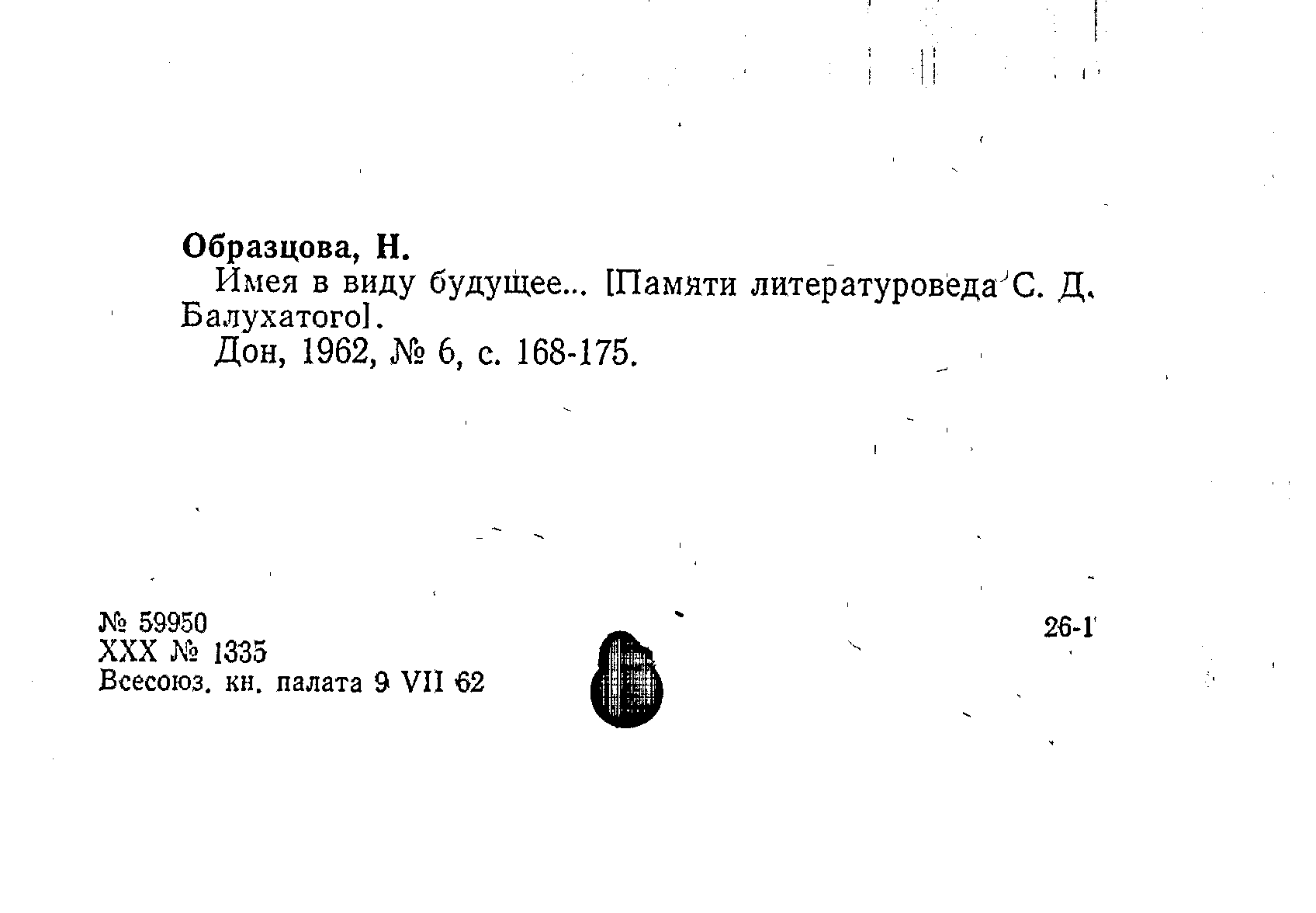 Образцова, Н.

Имея в виду будущее... [Памяти литературоведа С. Д. Балухатого].

Дон, 1962, № 6, с. 168-175.

№ 59950
XXX № 1335
Всесоюз. кн. палата 9 VII 62

26-1